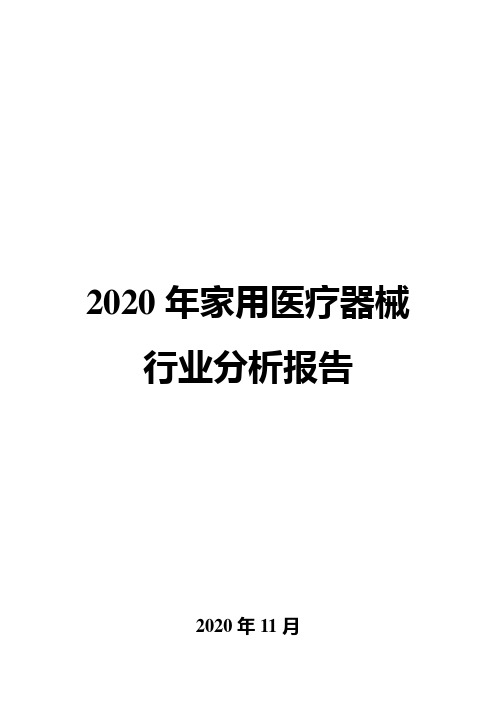 2020 年家用医疗器械行业分析报告

2020 年 11 月